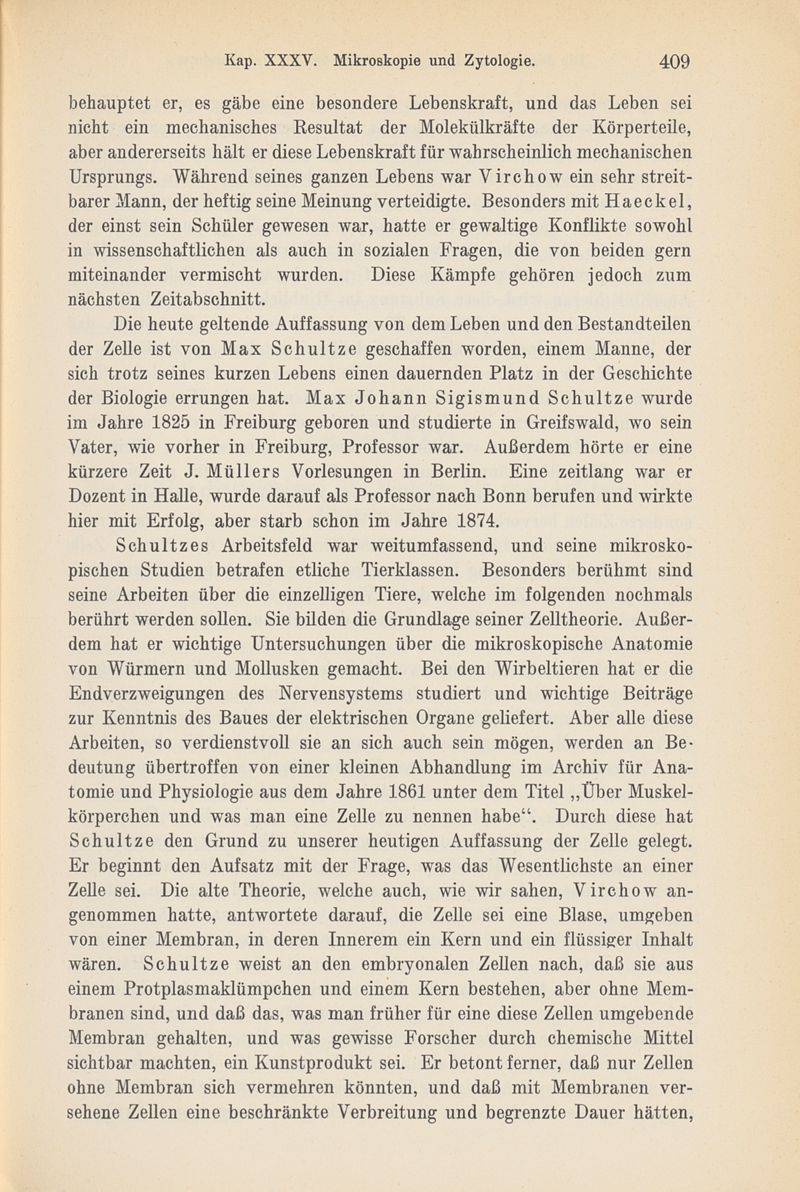 Kap. XXXV. Mikroskopie und Zytologie. 409

behauptet er, es gäbe eine besondere Lebenskraft, und das Leben sei nicht ein mechanisches Resultat der Molekülkräfte der Körperteile, aber andererseits hält er diese Lebenskraft für wahrscheinlich mechanischen Ursprungs. Während seines ganzen Lebens war Virchow ein sehr streitbarer Mann, der heftig seine Meinung verteidigte. Besonders mit Haeckel, der einst sein Schüler gewesen war, hatte er gewaltige Konflikte sowohl in wissenschaftlichen als auch in sozialen Fragen, die von beiden gern miteinander vermischt wurden. Diese Kämpfe gehören jedoch zum nächsten Zeitabschnitt.

Die heute geltende Auffassung von dem Leben und den Bestandteilen der Zelle ist von Max Schultze geschaffen worden, einem Manne, der sich trotz seines kurzen Lebens einen dauernden Platz in der Geschichte der Biologie errungen hat. Max Johann Sigismund Schultze wurde im Jahre 1825 in Freiburg geboren und studierte in Greifswald, wo sein Vater, wie vorher in Freiburg, Professor war. Außerdem hörte er eine kürzere Zeit J. Müllers Vorlesungen in Berlin. Eine zeitlang war er Dozent in Halle, wurde darauf als Professor nach Bonn berufen und wirkte hier mit Erfolg, aber starb schon im Jahre 1874.

Schultzes Arbeitsfeld war weitumfassend, und seine mikroskopischen Studien betrafen etliche Tierklassen. Besonders berühmt sind seine Arbeiten über die einzelligen Tiere, welche im folgenden nochmals berührt werden sollen. Sie bilden die Grundlage seiner Zelltheorie. Außerdem hat er wichtige Untersuchungen über die mikroskopische Anatomie von Würmern und Mollusken gemacht. Bei den Wirbeltieren hat er die Endverzweigungen des Nervensystems studiert und wichtige Beiträge zur Kenntnis des Baues der elektrischen Organe geliefert. Aber alle diese Arbeiten, so verdienstvoll sie an sich auch sein mögen, werden an Bedeutung übertroffen von einer kleinen Abhandlung im Archiv für Anatomie und Physiologie aus dem Jahre 1861 unter dem Titel „Über Muskelkörperchen und was man eine Zelle zu nennen habe“. Durch diese hat Schultze den Grund zu unserer heutigen Auffassung der Zelle gelegt. Er beginnt den Aufsatz mit der Frage, was das Wesentlichste an einer Zelle sei. Die alte Theorie, welche auch, wie wir sahen, Virchow angenommen hatte, antwortete darauf, die Zelle sei eine Blase, umgeben von einer Membran, in deren Innerem ein Kern und ein flüssiger Inhalt wären. Schultze weist an den embryonalen Zellen nach, daß sie aus einem Protplasmaklümpchen und einem Kern bestehen, aber ohne Membranen sind, und daß das, was man früher für eine diese Zellen umgebende Membran gehalten, und was gewisse Forscher durch chemische Mittel sichtbar machten, ein Kunstprodukt sei. Er betont ferner, daß nur Zellen ohne Membran sich vermehren könnten, und daß mit Membranen versehene Zellen eine beschränkte Verbreitung und begrenzte Dauer hätten,